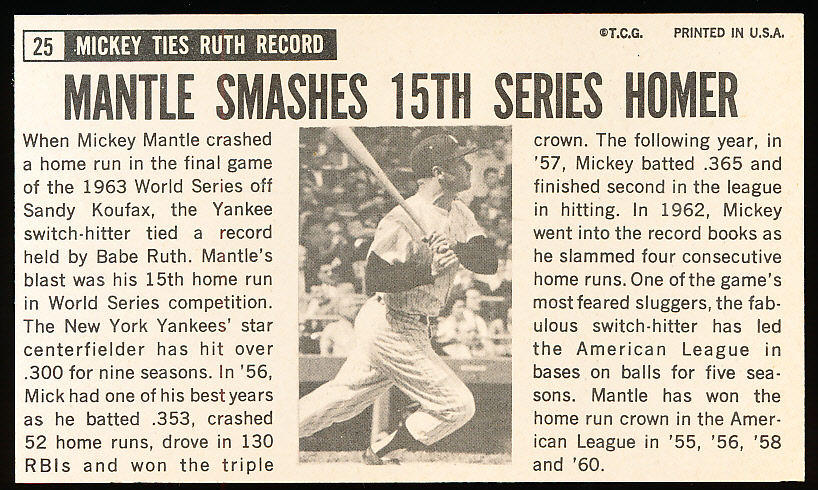 25 MICKEY TIES RUTH RECORD

©T.C.G. PRINTED IN U.S.A.

MANTLE SMASHES 15TH SERIES HOMER

When Mickey Mantle crashed a home run in the final game of the 1963 World Series off Sandy Koufax, the Yankee switch-hitter tied a record held by Babe Ruth. Mantle's blast was his 15th home run in World Series competition. The New York Yankees' star centerfielder has hit over .300 for nine seasons. In '56, Mick had one of his best years as he batted .353, crashed 52 home runs, drove in 130 RBIs and won the triple crown. The following year, in '57, Mickey batted .365 and finished second in the league in hitting. In 1962, Mickey went into the record books as he slammed four consecutive home runs. One of the game's most feared sluggers, the fabulous switch-hitter has led the American League in bases on balls for five seasons. Mantle has won the home run crown in the American League in '55, '56, '58 and '60.